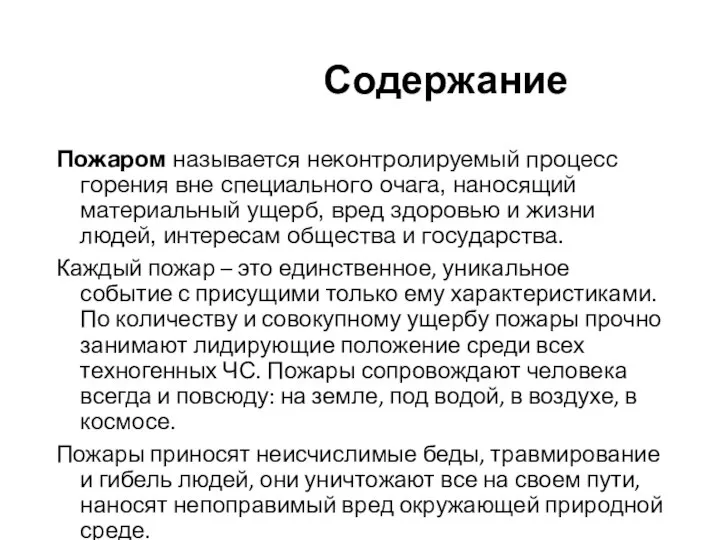 Содержание

Пожаром называется неконтролируемый процесс горения вне специального очага, наносящий материальный ущерб, вред здоровью и жизни людей, интересам общества и государства.

Каждый пожар – это единственное, уникальное событие с присущими только ему характеристиками. По количеству и совокупному ущербу пожары прочно занимают лидирующие положение среди всех техногенных ЧС. Пожары сопровождают человека всегда и повсюду: на земле, под водой, в воздухе, в космосе.

Пожары приносят неисчислимые беды, травмирование и гибель людей, они уничтожают все на своем пути, наносят непоправимый вред окружающей природной среде.